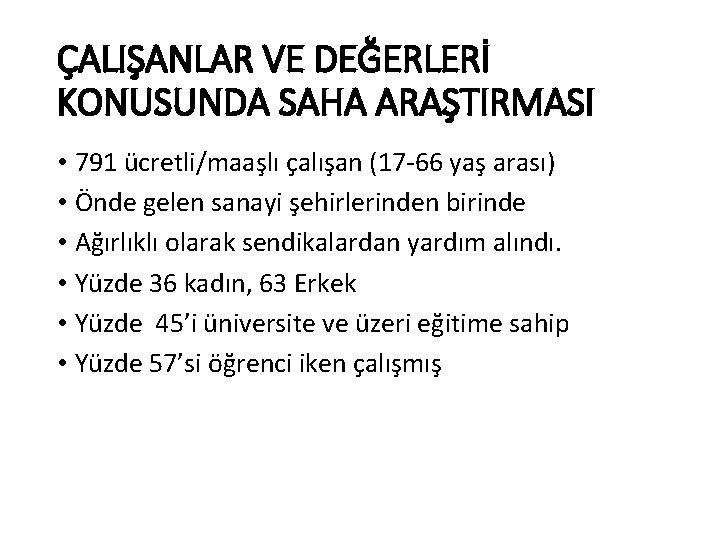 ÇALIŞANLAR VE DEĞERLERİ KONUSUNDA SAHA ARAŞTIRMASI

• 791 ücretli/maaşlı çalışan (17-66 yaş arası)
• Önde gelen sanayi şehirlerinden birinde
• Ağırlıklı olarak sendikalardan yardım alındı.
• Yüzde 36 kadın, 63 Erkek
• Yüzde 45'i üniversite ve üzeri eğitime sahip
• Yüzde 57'si öğrenci iken çalışmış